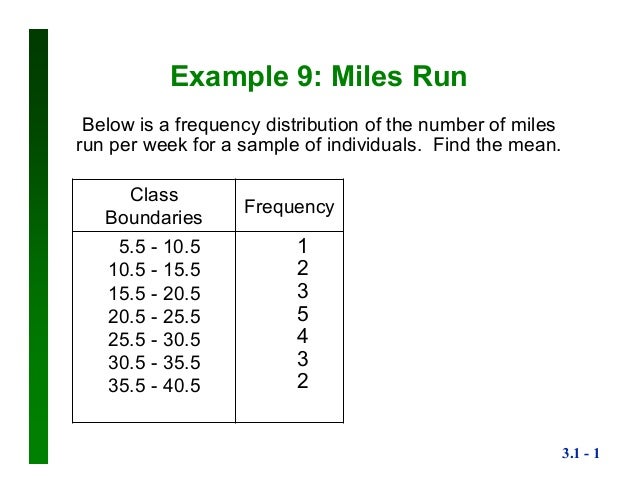 Example 9: Miles Run

Below is a frequency distribution of the number of miles run per week for a sample of individuals. Find the mean.

| Class Boundaries | Frequency |
|---|---|
| 5.5 - 10.5 | 1 |
| 10.5 - 15.5 | 2 |
| 15.5 - 20.5 | 3 |
| 20.5 - 25.5 | 5 |
| 25.5 - 30.5 | 4 |
| 30.5 - 35.5 | 3 |
| 35.5 - 40.5 | 2 |

3.1 - 1